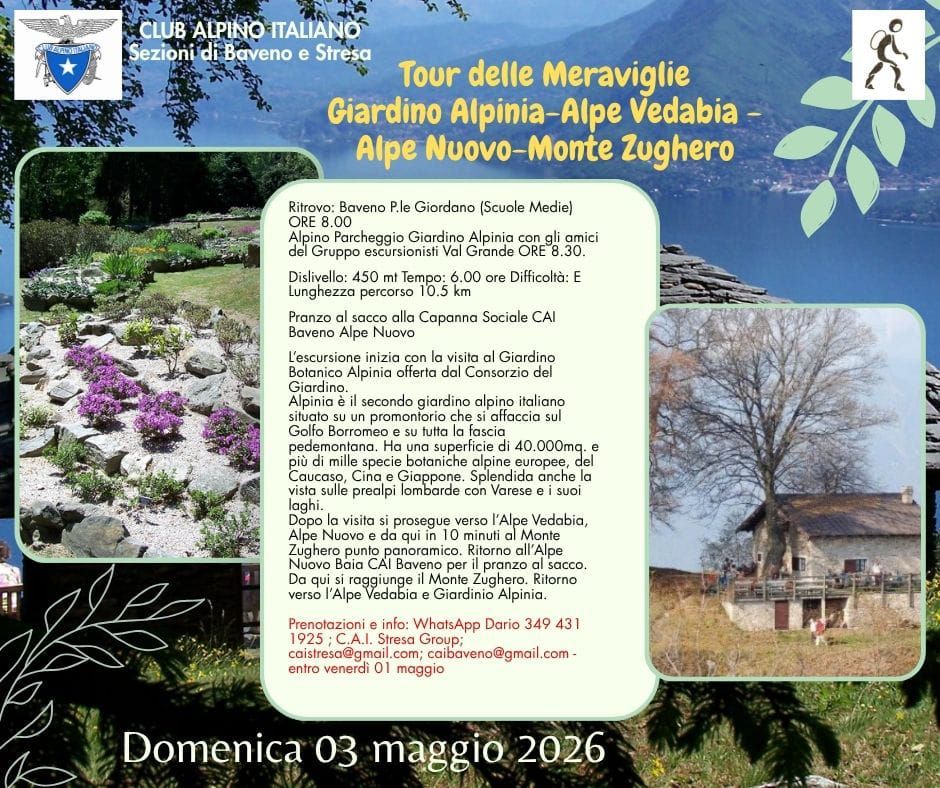 CLUB ALPINO ITALIANO
Sezioni di Baveno e Stresa

Tour delle Meraviglie
Giardino Alpinia-Alpe Vedabia -
Alpe Nuovo-Monte Zughero

Ritrovo: Baveno P.le Giordano (Scuole Medie) ORE 8.00
Alpino Parcheggio Giardino Alpinia con gli amici del Gruppo escursionisti Val Grande ORE 8.30.

Dislivello: 450 mt Tempo: 6.00 ore Difficoltà: E
Lunghezza percorso 10.5 km

Pranzo al sacco alla Capanna Sociale CAI Baveno Alpe Nuovo

L'escursione inizia con la visita al Giardino Botanico Alpinia offerta dal Consorzio del Giardino.
Alpinia è il secondo giardino alpino italiano situato su un promontorio che si affaccia sul Golfo Borromeo e su tutta la fascia pedemontana. Ha una superficie di 40.000mq. e più di mille specie botaniche alpine europee, del Caucaso, Cina e Giappone. Splendida anche la vista sulle prealpi lombarde con Varese e i suoi laghi.
Dopo la visita si prosegue verso l'Alpe Vedabia, Alpe Nuovo e da qui in 10 minuti al Monte Zughero punto panoramico. Ritorno all'Alpe Nuovo Baia CAI Baveno per il pranzo al sacco. Da qui si raggiunge il Monte Zughero. Ritorno verso l'Alpe Vedabia e Giardinio Alpinia.

Prenotazioni e info: WhatsApp Dario 349 431 1925 ; C.A.I. Stresa Group; caistresa@gmail.com; caibaveno@gmail.com - entro venerdì 01 maggio

Domenica 03 maggio 2026